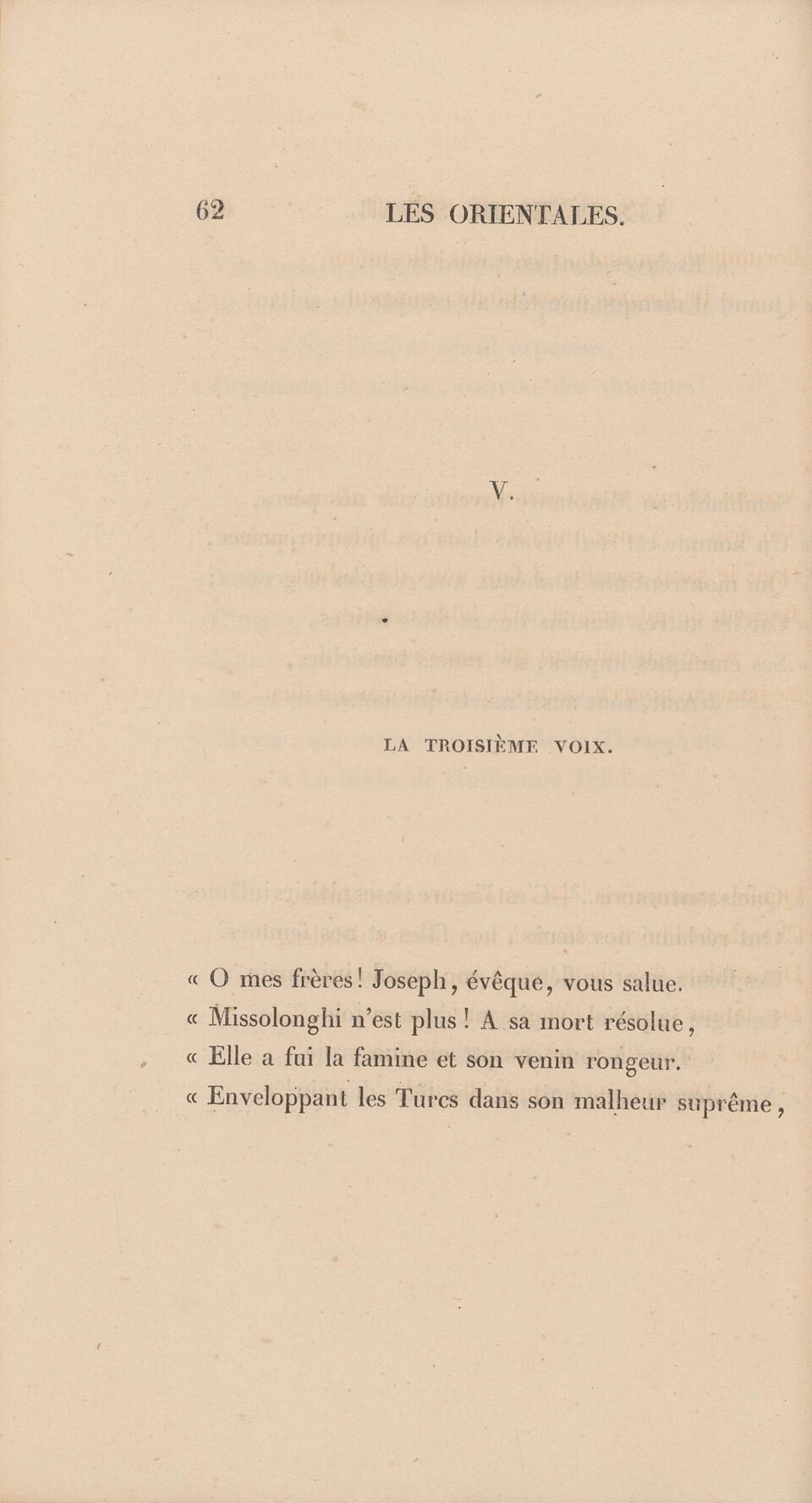 62 LES ORIENTALES.

V.

LA TROISIÈME VOIX.

« O mes frères! Joseph, évêque, vous salue.
« Missolonghi n'est plus ! A sa mort résolue,
« Elle a fui la famine et son venin rongeur.
« Enveloppant les Turcs dans son malheur suprême,